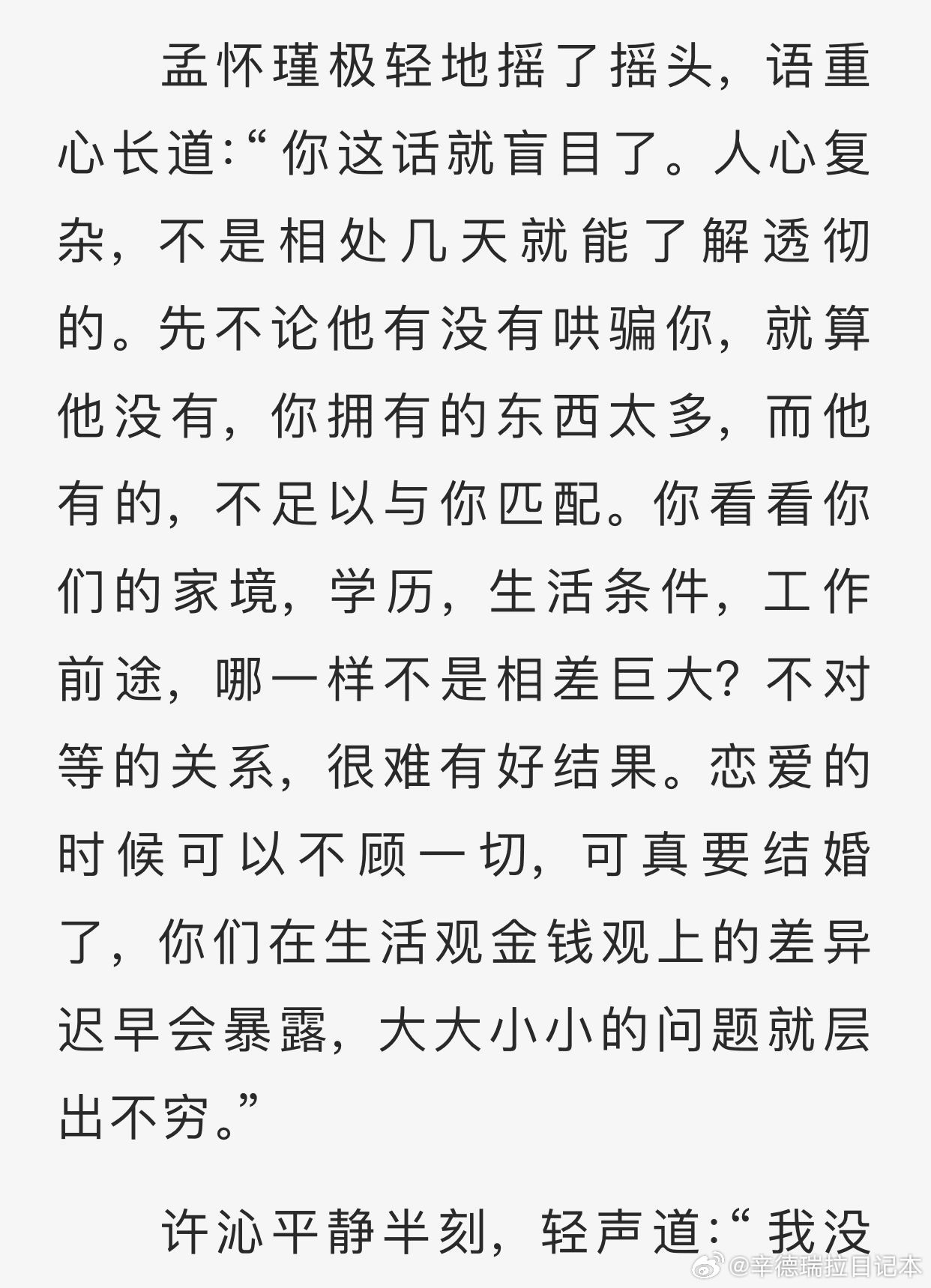 孟怀瑾极轻地摇了摇头，语重心长道:“你这话就盲目了。人心复杂，不是相处几天就能了解透彻的。先不论他有没有哄骗你，就算他没有，你拥有的东西太多，而他有的，不足以与你匹配。你看看你们的家境，学历，生活条件，工作前途，哪一样不是相差巨大？不对等的关系，很难有好结果。恋爱的时候可以不顾一切，可真要结婚了，你们在生活观金钱观上的差异迟早会暴露，大大小小的问题就层出不穷。”

许沁平静半刻，轻声道:“我没

@辛德瑞拉日记本